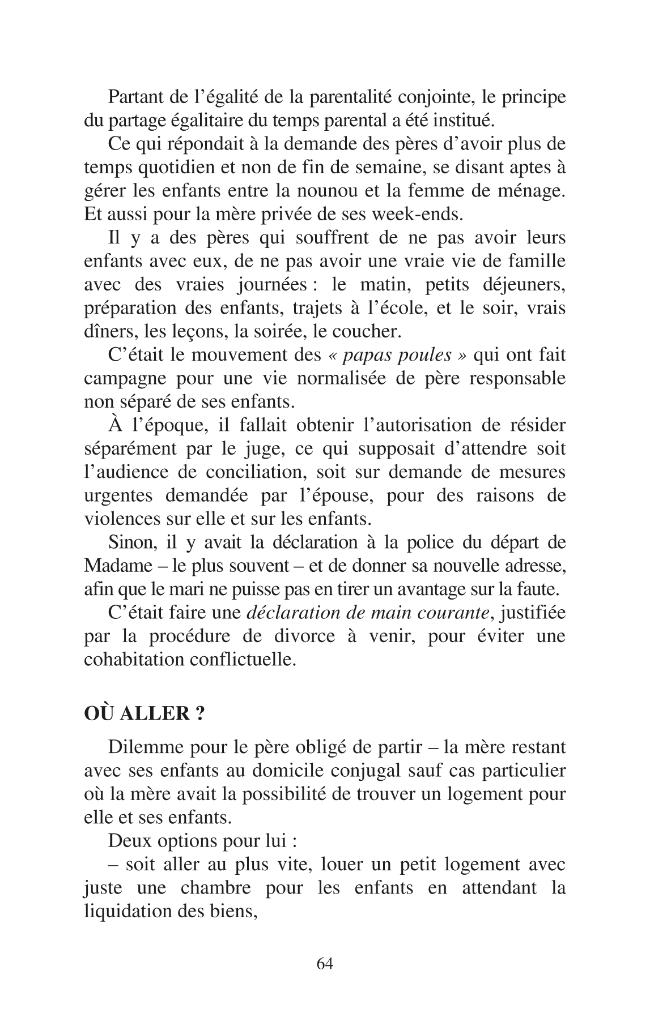 Partant de l'égalité de la parentalité conjointe, le principe du partage égalitaire du temps parental a été institué.

Ce qui répondait à la demande des pères d'avoir plus de temps quotidien et non de fin de semaine, se disant aptes à gérer les enfants entre la nounou et la femme de ménage. Et aussi pour la mère privée de ses week-ends.

Il y a des pères qui souffrent de ne pas avoir leurs enfants avec eux, de ne pas avoir une vraie vie de famille avec des vraies journées : le matin, petits déjeuners, préparation des enfants, trajets à l'école, et le soir, vrais dîners, les leçons, la soirée, le coucher.

C'était le mouvement des « papas poules » qui ont fait campagne pour une vie normalisée de père responsable non séparé de ses enfants.

À l'époque, il fallait obtenir l'autorisation de résider séparément par le juge, ce qui supposait d'attendre soit l'audience de conciliation, soit sur demande de mesures urgentes demandée par l'épouse, pour des raisons de violences sur elle et sur les enfants.

Sinon, il y avait la déclaration à la police du départ de Madame – le plus souvent – et de donner sa nouvelle adresse, afin que le mari ne puisse pas en tirer un avantage sur la faute.

C'était faire une déclaration de main courante, justifiée par la procédure de divorce à venir, pour éviter une cohabitation conflictuelle.

OÙ ALLER ?

Dilemme pour le père obligé de partir – la mère restant avec ses enfants au domicile conjugal sauf cas particulier où la mère avait la possibilité de trouver un logement pour elle et ses enfants.

Deux options pour lui :

– soit aller au plus vite, louer un petit logement avec juste une chambre pour les enfants en attendant la liquidation des biens,

64